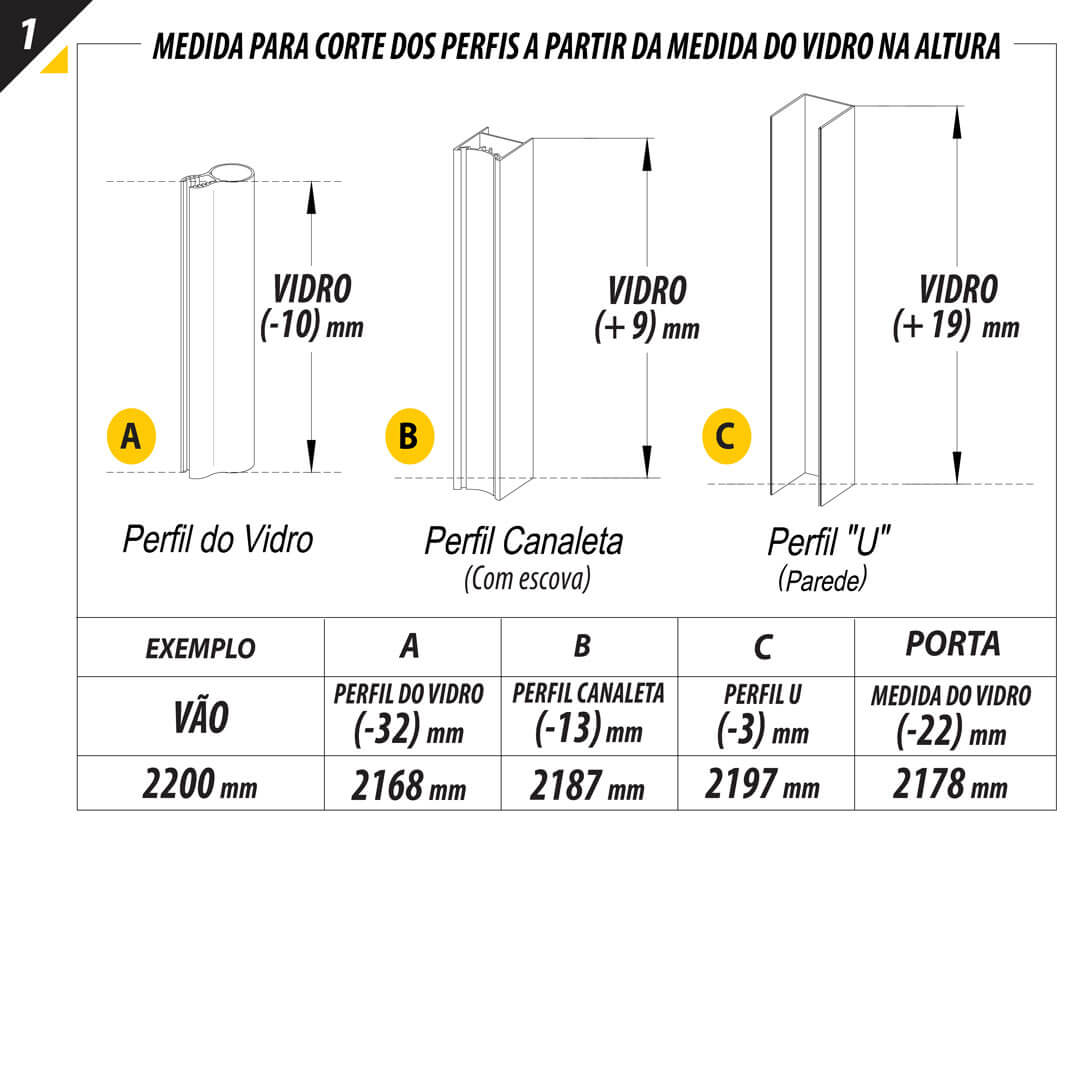 1

MEDIDA PARA CORTE DOS PERFIS A PARTIR DA MEDIDA DO VIDRO NA ALTURA

VIDRO (-10) mm

A

Perfil do Vidro

VIDRO (+ 9) mm

B

Perfil Canaleta (Com escova)

VIDRO (+ 19) mm

C

Perfil "U" (Parede)

| EXEMPLO | A | B | C | PORTA |
|---|---|---|---|---|
| VÃO | PERFIL DO VIDRO (-32) mm | PERFIL CANALETA (-13) mm | PERFIL U (-3) mm | MEDIDA DO VIDRO (-22) mm |
| 2200 mm | 2168 mm | 2187 mm | 2197 mm | 2178 mm |